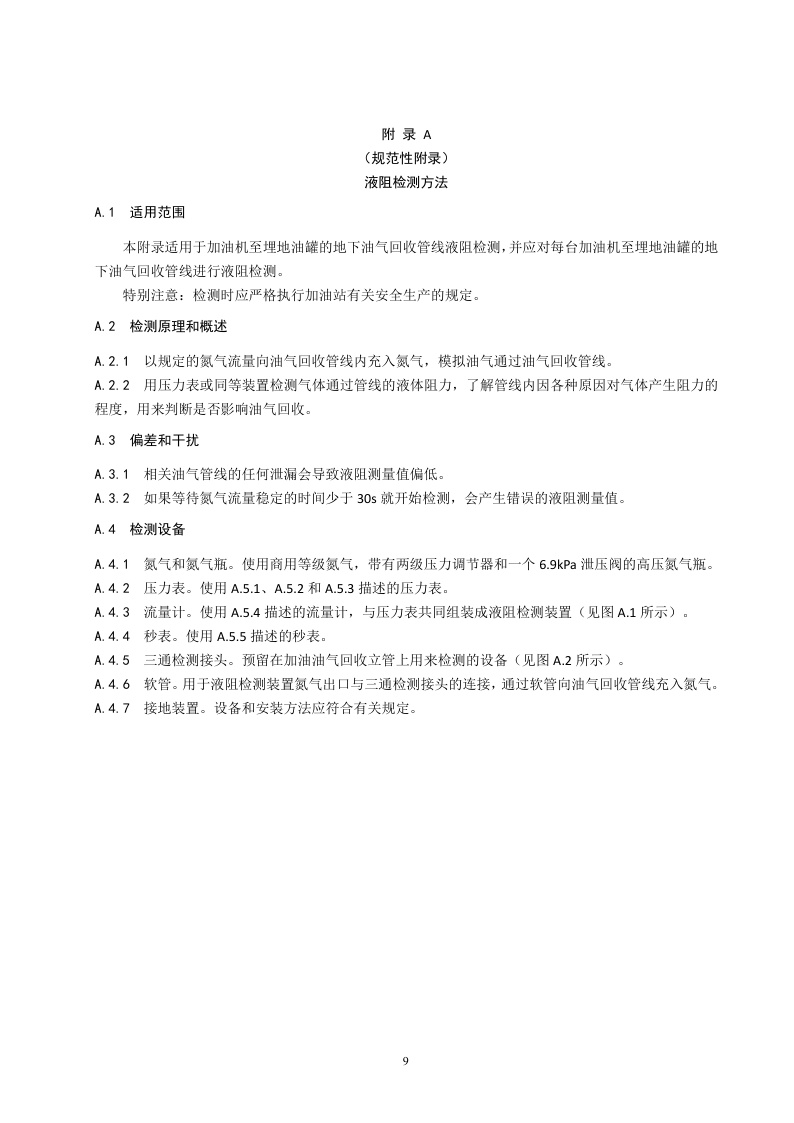 附 录 A
（规范性附录）
液阻检测方法

A.1　适用范围

本附录适用于加油机至埋地油罐的地下油气回收管线液阻检测，并应对每台加油机至埋地油罐的地下油气回收管线进行液阻检测。

特别注意：检测时应严格执行加油站有关安全生产的规定。

A.2　检测原理和概述

A.2.1　以规定的氮气流量向油气回收管线内充入氮气，模拟油气通过油气回收管线。

A.2.2　用压力表或同等装置检测气体通过管线的液体阻力，了解管线内因各种原因对气体产生阻力的程度，用来判断是否影响油气回收。

A.3　偏差和干扰

A.3.1　相关油气管线的任何泄漏会导致液阻测量值偏低。

A.3.2　如果等待氮气流量稳定的时间少于 30s 就开始检测，会产生错误的液阻测量值。

A.4　检测设备

A.4.1　氮气和氮气瓶。使用商用等级氮气，带有两级压力调节器和一个 6.9kPa 泄压阀的高压氮气瓶。

A.4.2　压力表。使用 A.5.1、A.5.2 和 A.5.3 描述的压力表。

A.4.3　流量计。使用 A.5.4 描述的流量计，与压力表共同组装成液阻检测装置（见图 A.1 所示）。

A.4.4　秒表。使用 A.5.5 描述的秒表。

A.4.5　三通检测接头。预留在加油油气回收立管上用来检测的设备（见图 A.2 所示）。

A.4.6　软管。用于液阻检测装置氮气出口与三通检测接头的连接，通过软管向油气回收管线充入氮气。

A.4.7　接地装置。设备和安装方法应符合有关规定。

9